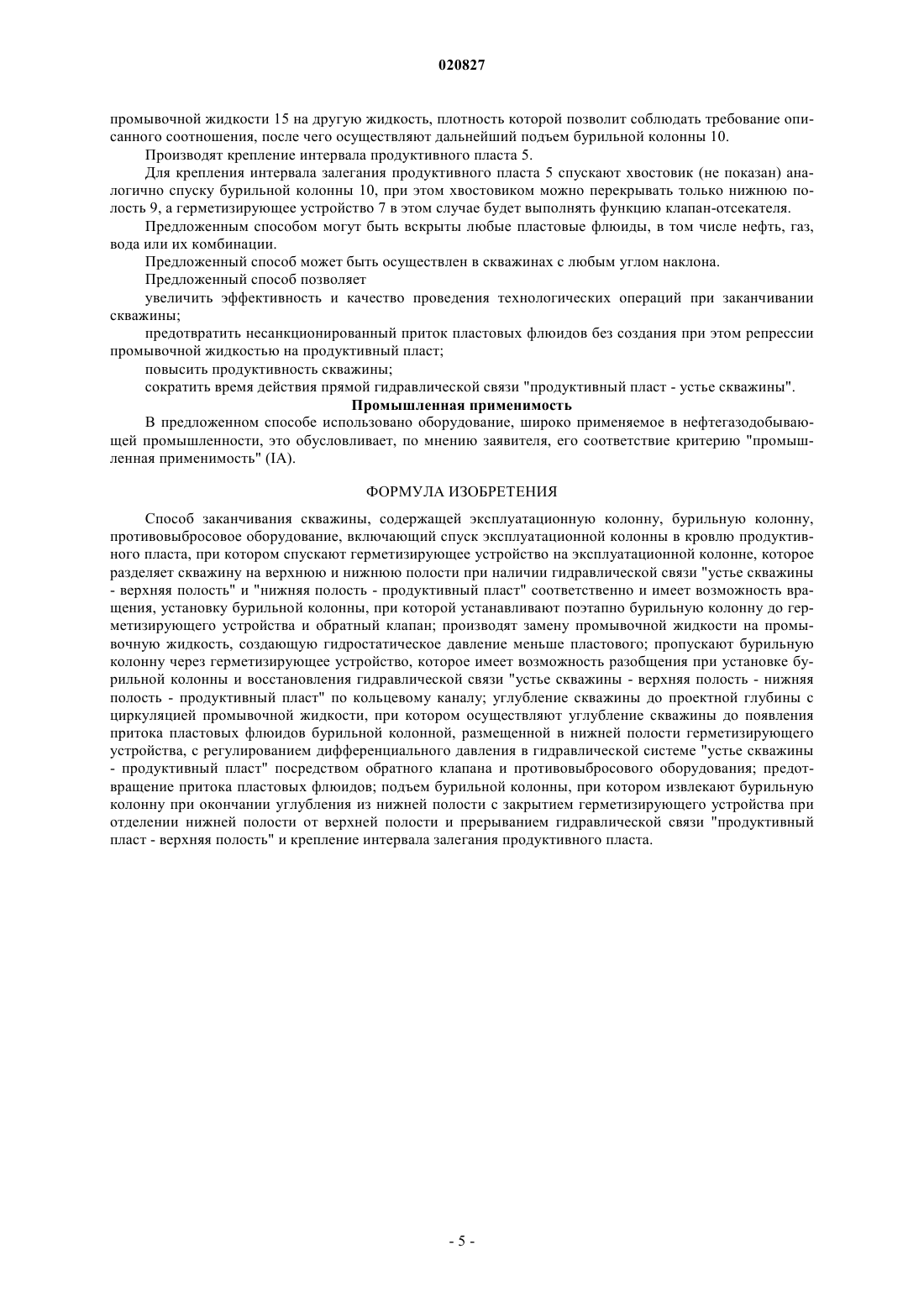 020827

промывочной жидкости 15 на другую жидкость, плотность которой позволит соблюдать требование описанного соотношения, после чего осуществляют дальнейший подъем бурильной колонны 10.

Производят крепление интервала продуктивного пласта 5.

Для крепления интервала залегания продуктивного пласта 5 спускают хвостовик (не показан) аналогично спуску бурильной колонны 10, при этом хвостовиком можно перекрывать только нижнюю полость 9, а герметизирующее устройство 7 в этом случае будет выполнять функцию клапан-отсекателя.

Предложенным способом могут быть вскрыты любые пластовые флюиды, в том числе нефть, газ, вода или их комбинации.

Предложенный способ может быть осуществлен в скважинах с любым углом наклона.

Предложенный способ позволяет

увеличить эффективность и качество проведения технологических операций при заканчивании скважины;

предотвратить несанкционированный приток пластовых флюидов без создания при этом репрессии промывочной жидкостью на продуктивный пласт;

повысить продуктивность скважины;

сократить время действия прямой гидравлической связи "продуктивный пласт - устье скважины".

Промышленная применимость

В предложенном способе использовано оборудование, широко применяемое в нефтегазодобывающей промышленности, это обусловливает, по мнению заявителя, его соответствие критерию "промышленная применимость" (IA).

ФОРМУЛА ИЗОБРЕТЕНИЯ

Способ заканчивания скважины, содержащей эксплуатационную колонну, бурильную колонну, противовыбросовое оборудование, включающий спуск эксплуатационной колонны в кровлю продуктивного пласта, при котором спускают герметизирующее устройство на эксплуатационной колонне, которое разделяет скважину на верхнюю и нижнюю полости при наличии гидравлической связи "устье скважины - верхняя полость" и "нижняя полость - продуктивный пласт" соответственно и имеет возможность вращения, установку бурильной колонны, при которой устанавливают поэтапно бурильную колонну до герметизирующего устройства и обратный клапан; производят замену промывочной жидкости на промывочную жидкость, создающую гидростатическое давление меньше пластового; пропускают бурильную колонну через герметизирующее устройство, которое имеет возможность разобщения при установке бурильной колонны и восстановления гидравлической связи "устье скважины - верхняя полость - нижняя полость - продуктивный пласт" по кольцевому каналу; углубление скважины до проектной глубины с циркуляцией промывочной жидкости, при котором осуществляют углубление скважины до появления притока пластовых флюидов бурильной колонной, размещенной в нижней полости герметизирующего устройства, с регулированием дифференциального давления в гидравлической системе "устье скважины - продуктивный пласт" посредством обратного клапана и противовыбросового оборудования; предотвращение притока пластовых флюидов; подъем бурильной колонны, при котором извлекают бурильную колонну при окончании углубления из нижней полости с закрытием герметизирующего устройства при отделении нижней полости от верхней полости и прерыванием гидравлической связи "продуктивный пласт - верхняя полость" и крепление интервала залегания продуктивного пласта.

- 5 -